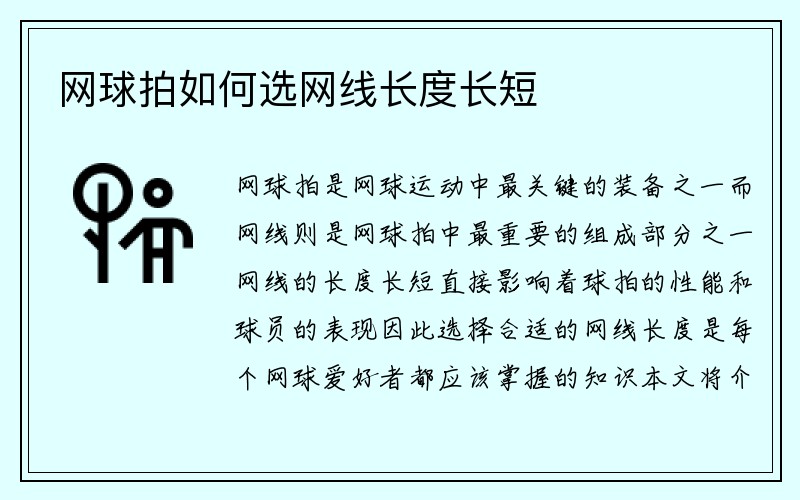 网球拍如何选网线长度长短

网球拍是网球运动中最关键的装备之一而网线则是网球拍中最重要的组成部分之一网线的长度长短直接影响着球拍的性能和球员的表现因此选择合适的网线长度是每个网球爱好者都应该掌握的知识本文将介